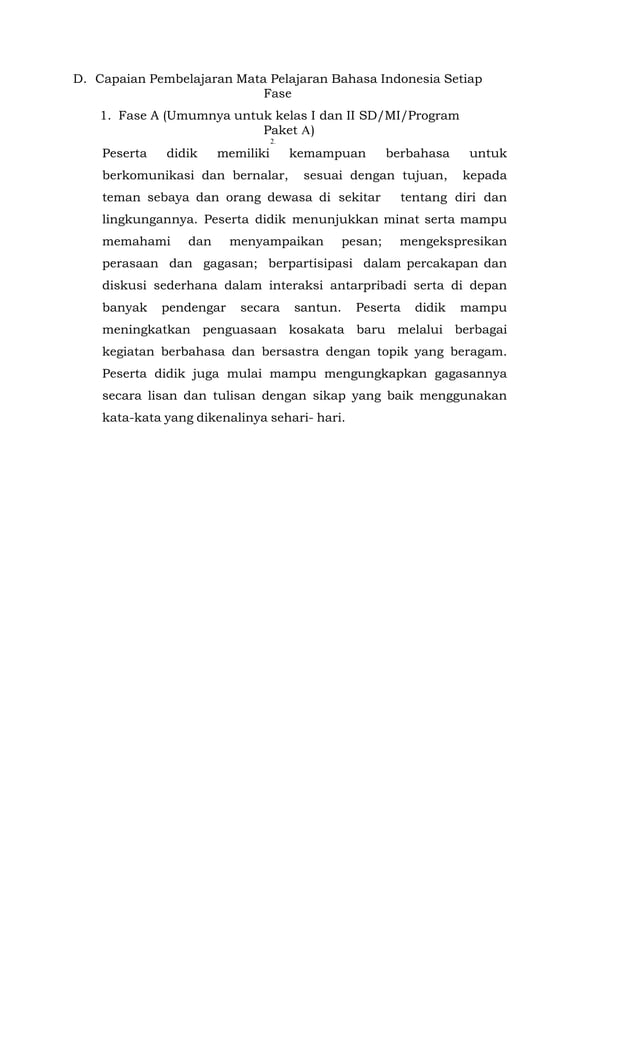 D. Capaian Pembelajaran Mata Pelajaran Bahasa Indonesia Setiap Fase

1. Fase A (Umumnya untuk kelas I dan II SD/MI/Program Paket A)

2

Peserta didik memiliki kemampuan berbahasa untuk berkomunikasi dan bernalar, sesuai dengan tujuan, kepada teman sebaya dan orang dewasa di sekitar tentang diri dan lingkungannya. Peserta didik menunjukkan minat serta mampu memahami dan menyampaikan pesan; mengekspresikan perasaan dan gagasan; berpartisipasi dalam percakapan dan diskusi sederhana dalam interaksi antarpribadi serta di depan banyak pendengar secara santun. Peserta didik mampu meningkatkan penguasaan kosakata baru melalui berbagai kegiatan berbahasa dan bersastra dengan topik yang beragam. Peserta didik juga mulai mampu mengungkapkan gagasannya secara lisan dan tulisan dengan sikap yang baik menggunakan kata-kata yang dikenalinya sehari- hari.